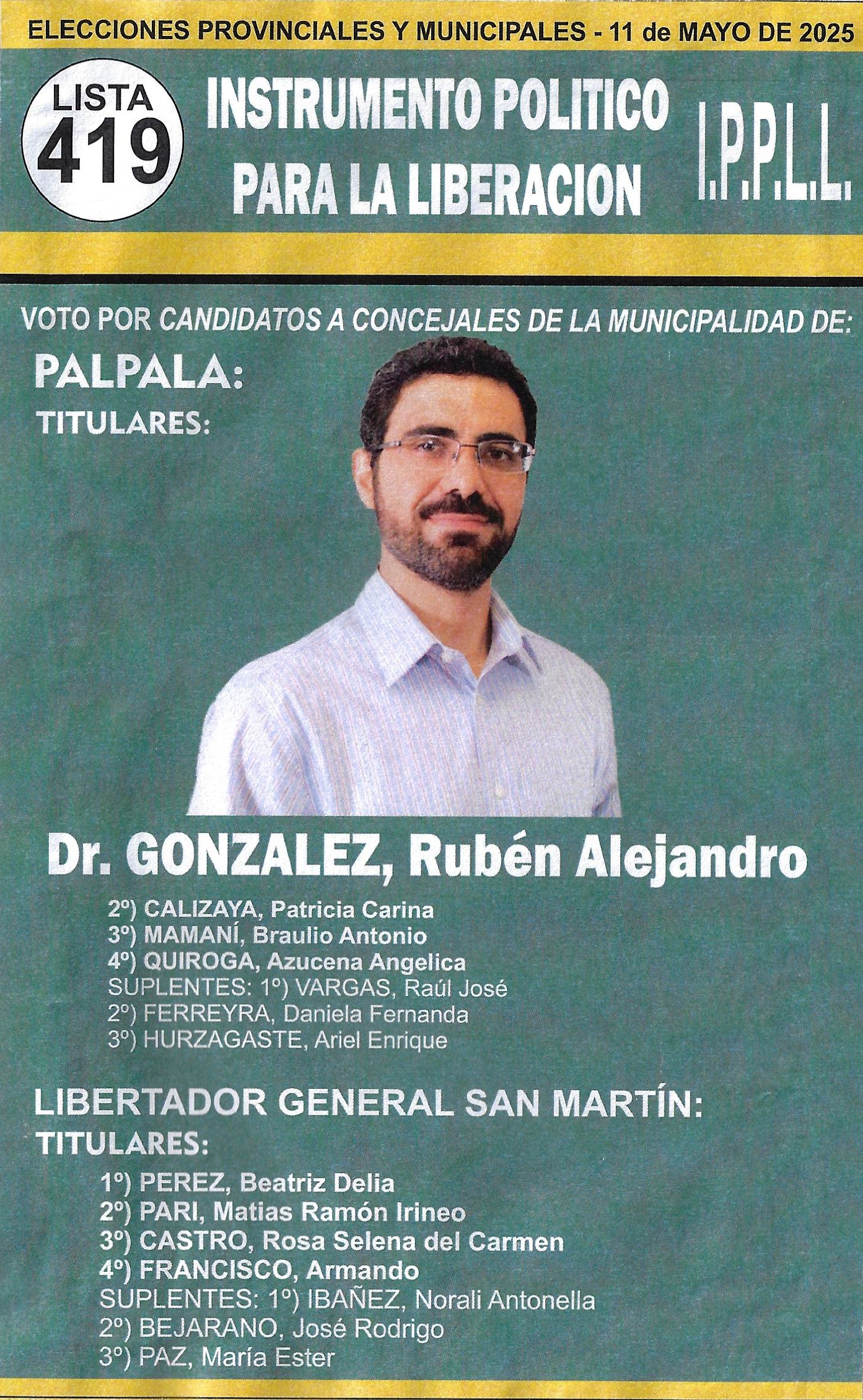 ELECCIONES PROVINCIALES Y MUNICIPALES - 11 de MAYO DE 2025

LISTA 419

INSTRUMENTO POLITICO PARA LA LIBERACION

I.P.P.L.L.

VOTO POR CANDIDATOS A CONCEJALES DE LA MUNICIPALIDAD DE:

PALPALA:

TITULARES:

Dr. GONZALEZ, Rubén Alejandro

2º) CALIZAYA, Patricia Carina
3º) MAMANÍ, Braulio Antonio
4º) QUIROGA, Azucena Angelica
SUPLENTES: 1º) VARGAS, Raúl José
2º) FERREYRA, Daniela Fernanda
3º) HURZAGASTE, Ariel Enrique

LIBERTADOR GENERAL SAN MARTÍN:

TITULARES:

1º) PEREZ, Beatriz Delia
2º) PARI, Matias Ramón Irineo
3º) CASTRO, Rosa Selena del Carmen
4º) FRANCISCO, Armando
SUPLENTES: 1º) IBAÑEZ, Norali Antonella
2º) BEJARANO, José Rodrigo
3º) PAZ, María Ester